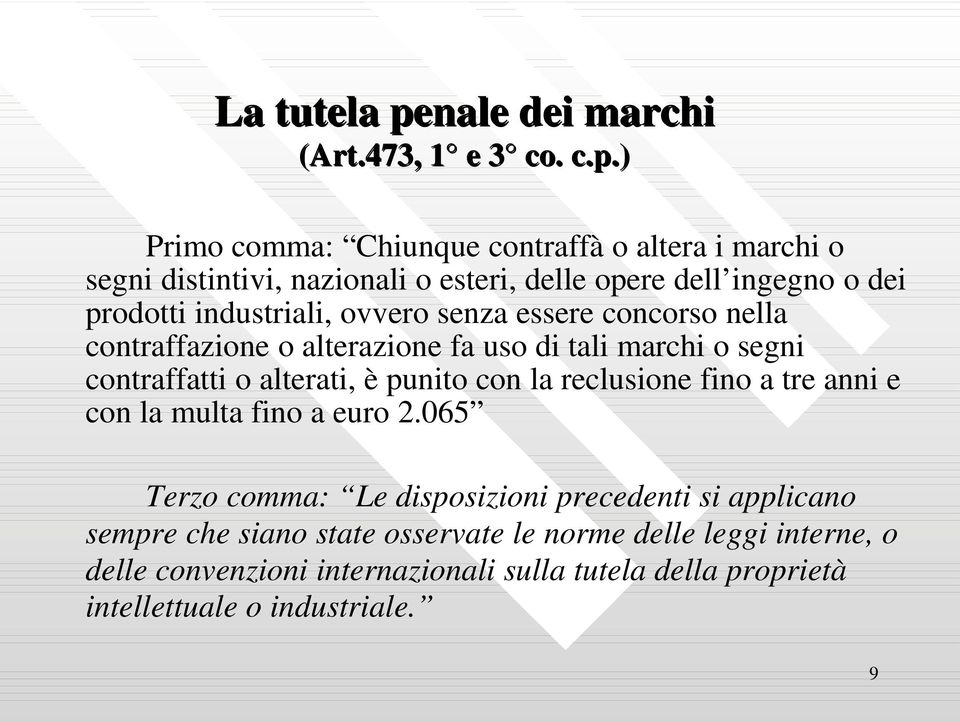 La tutela penale dei marchi
(Art.473, 1° e 3° co. c.p.)

Primo comma: “Chiunque contraffà o altera i marchi o segni distintivi, nazionali o esteri, delle opere dell’ingegno o dei prodotti industriali, ovvero senza essere concorso nella contraffazione o alterazione fa uso di tali marchi o segni contraffatti o alterati, è punito con la reclusione fino a tre anni e con la multa fino a euro 2.065”

Terzo comma: “Le disposizioni precedenti si applicano sempre che siano state osservate le norme delle leggi interne, o delle convenzioni internazionali sulla tutela della proprietà intellettuale o industriale.”

9